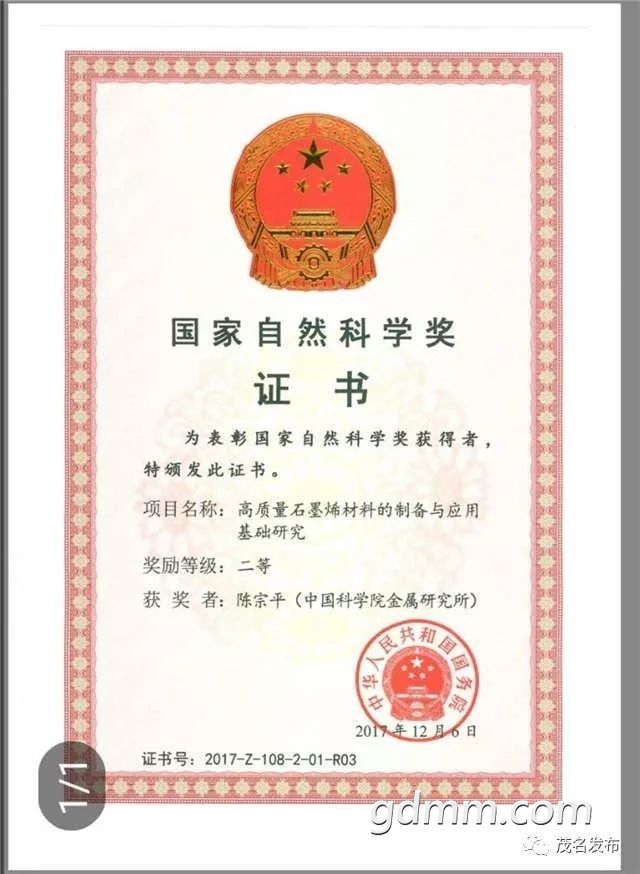 国家自然科学奖

证　书

为表彰国家自然科学奖获得者，特颁发此证书。

项目名称：高质量石墨烯材料的制备与应用基础研究

奖励等级：二等

获 奖 者：陈宗平（中国科学院金属研究所）

中华人民共和国国务院

2017年12月6日

证书号：2017-Z-108-2-01-R03

1/1

gdmm.com

茂名发布